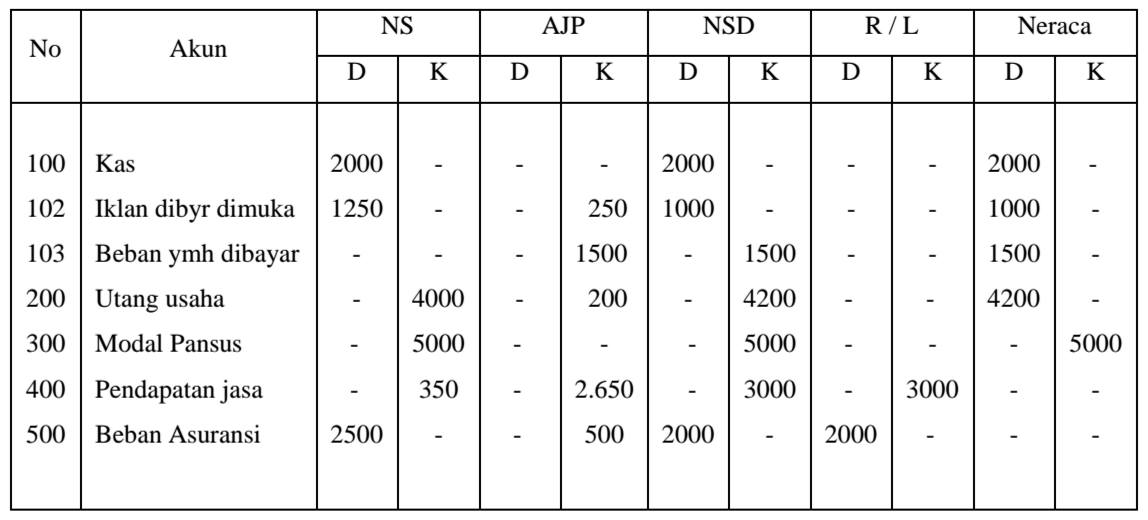 | No | Akun | NS | | AJP | | NSD | | R / L | | Neraca | |
|---|---|---|---|---|---|---|---|---|---|---|---|
| | | D | K | D | K | D | K | D | K | D | K |
| 100 | Kas | 2000 | - | - | - | 2000 | - | - | - | 2000 | - |
| 102 | Iklan dibyr dimuka | 1250 | - | - | 250 | 1000 | - | - | - | 1000 | - |
| 103 | Beban ymh dibayar | - | - | - | 1500 | - | 1500 | - | - | 1500 | - |
| 200 | Utang usaha | - | 4000 | - | 200 | - | 4200 | - | - | 4200 | - |
| 300 | Modal Pansus | - | 5000 | - | - | - | 5000 | - | - | - | 5000 |
| 400 | Pendapatan jasa | - | 350 | - | 2.650 | - | 3000 | - | 3000 | - | - |
| 500 | Beban Asuransi | 2500 | - | - | 500 | 2000 | - | 2000 | - | - | - |